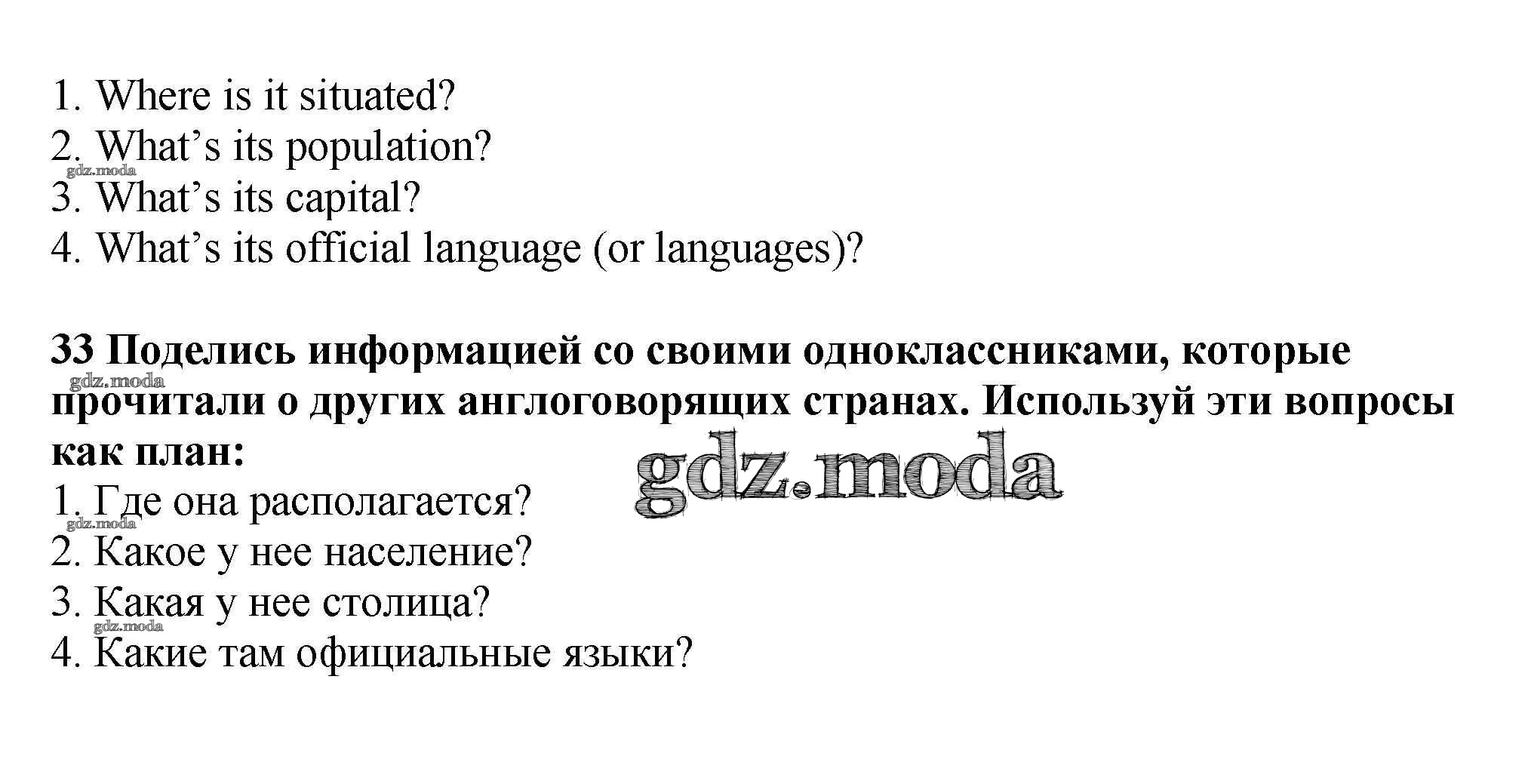 1. Where is it situated?
2. What's its population?
3. What's its capital?
4. What's its official language (or languages)?

33 Поделись информацией со своими одноклассниками, которые прочитали о других англоговорящих странах. Используй эти вопросы как план:
1. Где она располагается?
2. Какое у нее население?
3. Какая у нее столица?
4. Какие там официальные языки?

gdz.moda